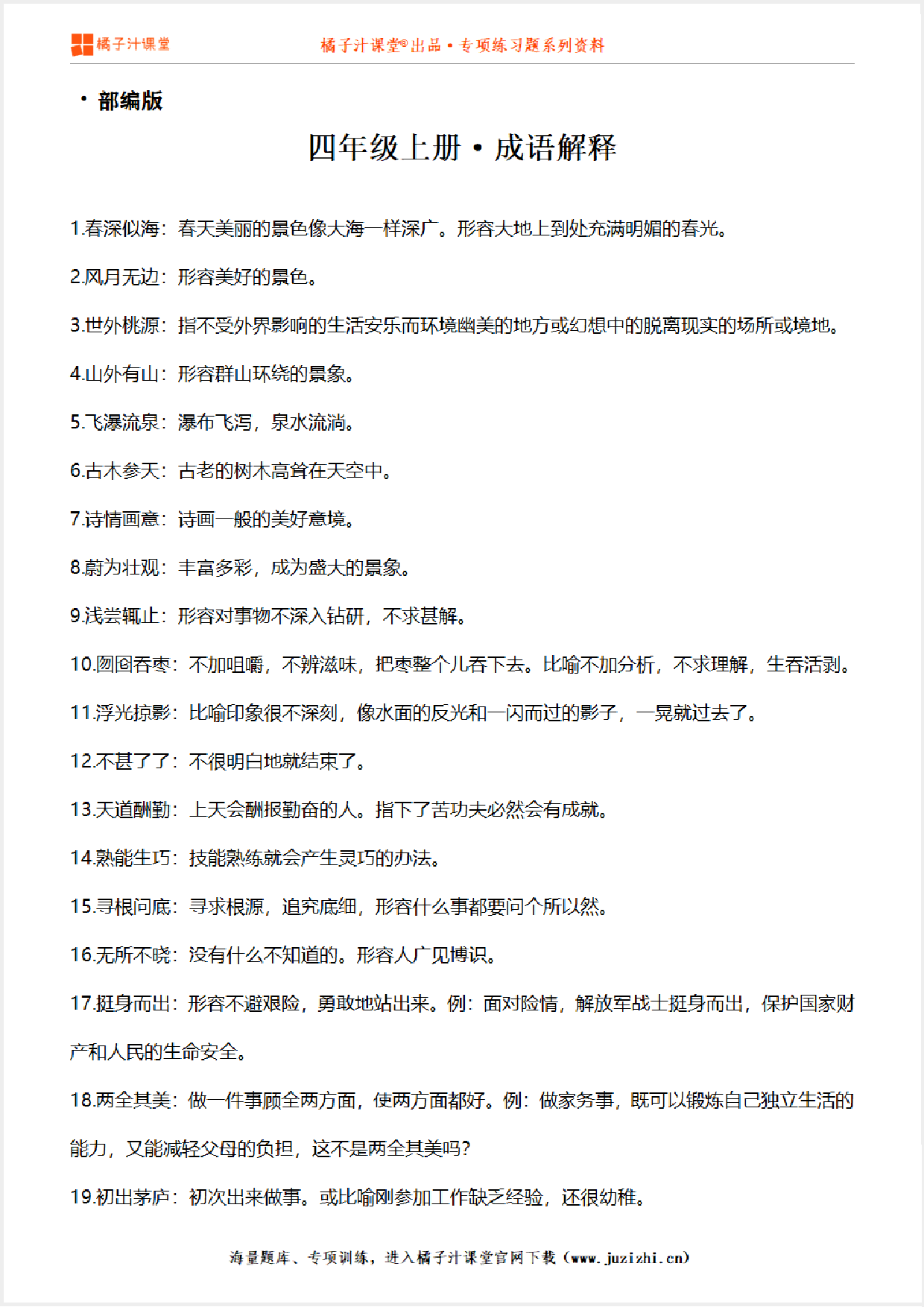 橘子汁课堂

橘子汁课堂®出品 • 专项练习题系列资料

• 部编版

四年级上册 • 成语解释

1.春深似海：春天美丽的景色像大海一样深广。形容大地上到处充满明媚的春光。

2.风月无边：形容美好的景色。

3.世外桃源：指不受外界影响的生活安乐而环境幽美的地方或幻想中的脱离现实的场所或境地。

4.山外有山：形容群山环绕的景象。

5.飞瀑流泉：瀑布飞泻，泉水流淌。

6.古木参天：古老的树木高耸在天空中。

7.诗情画意：诗画一般的美好意境。

8.蔚为壮观：丰富多彩，成为盛大的景象。

9.浅尝辄止：形容对事物不深入钻研，不求甚解。

10.囫囵吞枣：不加咀嚼，不辨滋味，把枣整个儿吞下去。比喻不加分析，不求理解，生吞活剥。

11.浮光掠影：比喻印象很不深刻，像水面的反光和一闪而过的影子，一晃就过去了。

12.不甚了了：不很明白地就结束了。

13.天道酬勤：上天会酬报勤奋的人。指下了苦功夫必然会有成就。

14.熟能生巧：技能熟练就会产生灵巧的办法。

15.寻根问底：寻求根源，追究底细，形容什么事都要问个所以然。

16.无所不晓：没有什么不知道的。形容人广见博识。

17.挺身而出：形容不避艰险，勇敢地站出来。例：面对险情，解放军战士挺身而出，保护国家财产和人民的生命安全。

18.两全其美：做一件事顾全两方面，使两方面都好。例：做家务事，既可以锻炼自己独立生活的能力，又能减轻父母的负担，这不是两全其美吗？

19.初出茅庐：初次出来做事。或比喻刚参加工作缺乏经验，还很幼稚。

海量题库、专项训练，进入橘子汁课堂官网下载（www.juzizhi.cn）